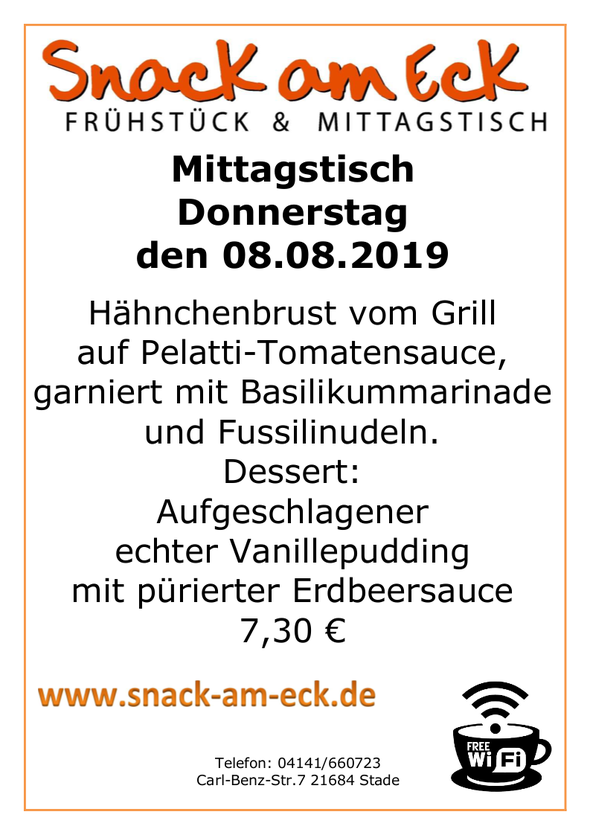 Snack am Eck
FRÜHSTÜCK & MITTAGSTISCH

Mittagstisch
Donnerstag
den 08.08.2019

Hähnchenbrust vom Grill auf Pelatti-Tomatensauce, garniert mit Basilikummarinade und Fussilinudeln.
Dessert:
Aufgeschlagener echter Vanillepudding mit pürierter Erdbeersauce
7,30 €

www.snack-am-eck.de

FREE WiFi

Telefon: 04141/660723
Carl-Benz-Str.7 21684 Stade